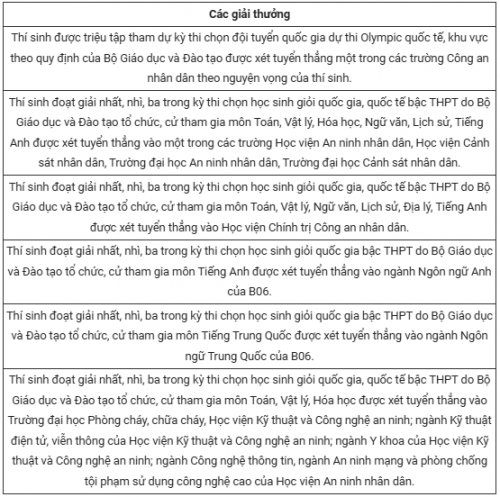 | Các giải thưởng |
|---|
| Thí sinh được triệu tập tham dự kỳ thi chọn đội tuyển quốc gia dự thi Olympic quốc tế, khu vực theo quy định của Bộ Giáo dục và Đào tạo được xét tuyển thẳng một trong các trường Công an nhân dân theo nguyện vọng của thí sinh. |
| Thí sinh đoạt giải nhất, nhì, ba trong kỳ thi chọn học sinh giỏi quốc gia, quốc tế bậc THPT do Bộ Giáo dục và Đào tạo tổ chức, cử tham gia môn Toán, Vật lý, Hóa học, Ngữ văn, Lịch sử, Tiếng Anh được xét tuyển thẳng vào một trong các trường Học viện An ninh nhân dân, Học viện Cảnh sát nhân dân, Trường đại học An ninh nhân dân, Trường đại học Cảnh sát nhân dân. |
| Thí sinh đoạt giải nhất, nhì, ba trong kỳ thi chọn học sinh giỏi quốc gia, quốc tế bậc THPT do Bộ Giáo dục và Đào tạo tổ chức, cử tham gia môn Toán, Vật lý, Ngữ văn, Lịch sử, Địa lý, Tiếng Anh được xét tuyển thẳng vào Học viện Chính trị Công an nhân dân. |
| Thí sinh đoạt giải nhất, nhì, ba trong kỳ thi chọn học sinh giỏi quốc gia bậc THPT do Bộ Giáo dục và Đào tạo tổ chức, cử tham gia môn Tiếng Anh được xét tuyển thẳng vào ngành Ngôn ngữ Anh của B06. |
| Thí sinh đoạt giải nhất, nhì, ba trong kỳ thi chọn học sinh giỏi quốc gia bậc THPT do Bộ Giáo dục và Đào tạo tổ chức, cử tham gia môn Tiếng Trung Quốc được xét tuyển thẳng vào ngành Ngôn ngữ Trung Quốc của B06. |
| Thí sinh đoạt giải nhất, nhì, ba trong kỳ thi chọn học sinh giỏi quốc gia, quốc tế bậc THPT do Bộ Giáo dục và Đào tạo tổ chức, cử tham gia môn Toán, Vật lý, Hóa học được xét tuyển thẳng vào Trường đại học Phòng cháy, chữa cháy, Học viện Kỹ thuật và Công nghệ an ninh; ngành Kỹ thuật điện tử, viễn thông của Học viện Kỹ thuật và Công nghệ an ninh; ngành Y khoa của Học viện Kỹ thuật và Công nghệ an ninh; ngành Công nghệ thông tin, ngành An ninh mạng và phòng chống tội phạm sử dụng công nghệ cao của Học viện An ninh nhân dân. |